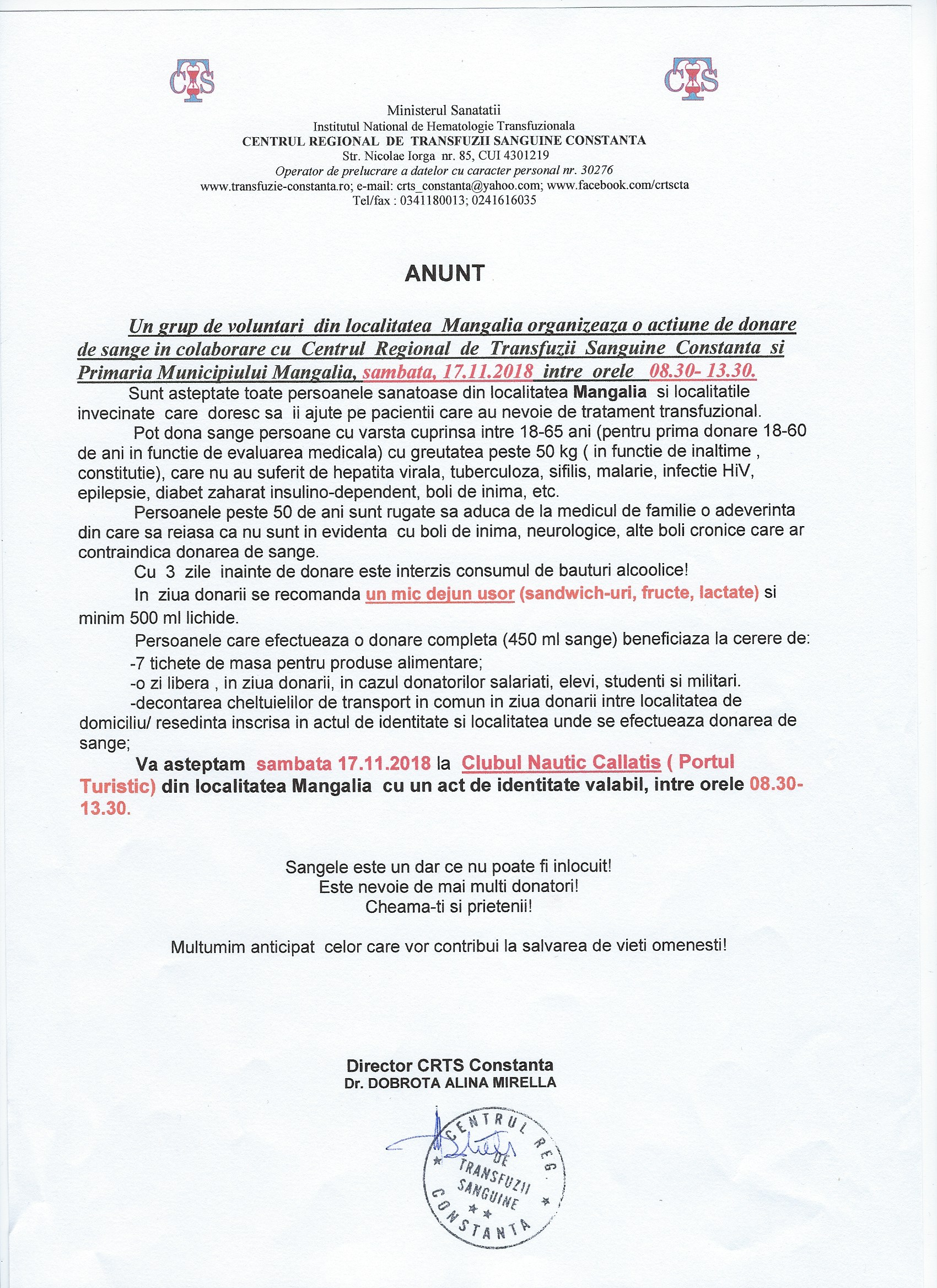 CTS CTS

Ministerul Sanatatii
Institutul National de Hematologie Transfuzionala
CENTRUL REGIONAL DE TRANSFUZII SANGUINE CONSTANTA
Str. Nicolae Iorga nr. 85, CUI 4301219
Operator de prelucrare a datelor cu caracter personal nr. 30276
www.transfuzie-constanta.ro; e-mail: crts_constanta@yahoo.com; www.facebook.com/crtscta
Tel/fax : 0341180013; 0241616035

ANUNT

Un grup de voluntari din localitatea Mangalia organizeaza o actiune de donare de sange in colaborare cu Centrul Regional de Transfuzii Sanguine Constanta si Primaria Municipiului Mangalia, sambata, 17.11.2018 intre orele 08.30- 13.30.

Sunt asteptate toate persoanele sanatoase din localitatea Mangalia si localitatile invecinate care doresc sa ii ajute pe pacientii care au nevoie de tratament transfuzional.

Pot dona sange persoane cu varsta cuprinsa intre 18-65 ani (pentru prima donare 18-60 de ani in functie de evaluarea medicala) cu greutatea peste 50 kg ( in functie de inaltime , constitutie), care nu au suferit de hepatita virala, tuberculoza, sifilis, malarie, infectie HiV, epilepsie, diabet zaharat insulino-dependent, boli de inima, etc.

Persoanele peste 50 de ani sunt rugate sa aduca de la medicul de familie o adeverinta din care sa reiasa ca nu sunt in evidenta cu boli de inima, neurologice, alte boli cronice care ar contraindica donarea de sange.

Cu 3 zile inainte de donare este interzis consumul de bauturi alcoolice!

In ziua donarii se recomanda un mic dejun usor (sandwich-uri, fructe, lactate) si minim 500 ml lichide.

Persoanele care efectueaza o donare completa (450 ml sange) beneficiaza la cerere de:
-7 tichete de masa pentru produse alimentare;
-o zi libera , in ziua donarii, in cazul donatorilor salariati, elevi, studenti si militari.
-decontarea cheltuielilor de transport in comun in ziua donarii intre localitatea de domiciliu/ resedinta inscrisa in actul de identitate si localitatea unde se efectueaza donarea de sange;

Va asteptam sambata 17.11.2018 la Clubul Nautic Callatis ( Portul Turistic) din localitatea Mangalia cu un act de identitate valabil, intre orele 08.30-13.30.

Sangele este un dar ce nu poate fi inlocuit!
Este nevoie de mai multi donatori!
Cheama-ti si prietenii!

Multumim anticipat celor care vor contribui la salvarea de vieti omenesti!

Director CRTS Constanta
Dr. DOBROTA ALINA MIRELLA

CENTRUL REG. DE TRANSFUZII SANGUINE CONSTANTA